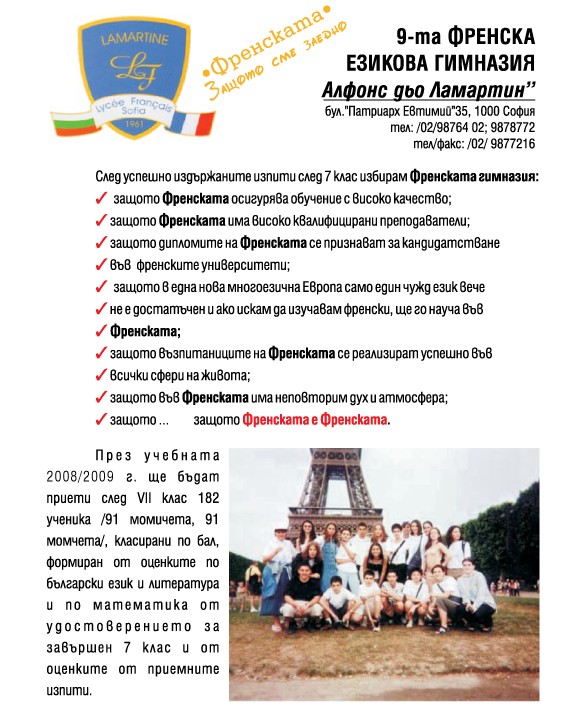 LAMARTINE
LF
Lycée Français Sofia
1961

•Френската•
Защото сме заедно

9-та ФРЕНСКА ЕЗИКОВА ГИМНАЗИЯ
Алфонс дьо Ламартин"
бул."Патриарх Евтимий"35, 1000 София
тел: /02/98764 02; 9878772
тел/факс: /02/ 9877216

След успешно издържаните изпити след 7 клас избирам Френската гимназия:
✓ защото Френската осигурява обучение с високо качество;
✓ защото Френската има високо квалифицирани преподаватели;
✓ защото дипломите на Френската се признават за кандидатстване
✓ във френските университети;
✓ защото в една нова многоезична Европа само един чужд език вече
✓ не е достатъчен и ако искам да изучавам френски, ще го науча във
✓ Френската;
✓ защото възпитаниците на Френската се реализират успешно във
✓ всички сфери на живота;
✓ защото във Френската има неповторим дух и атмосфера;
✓ защото ... защото Френската е Френската.

През учебната 2008/2009 г. ще бъдат приети след VII клас 182 ученика /91 момичета, 91 момчета/, класирани по бал, формиран от оценките по български език и литература и по математика от удостоверението за завършен 7 клас и от оценките от приемните изпити.